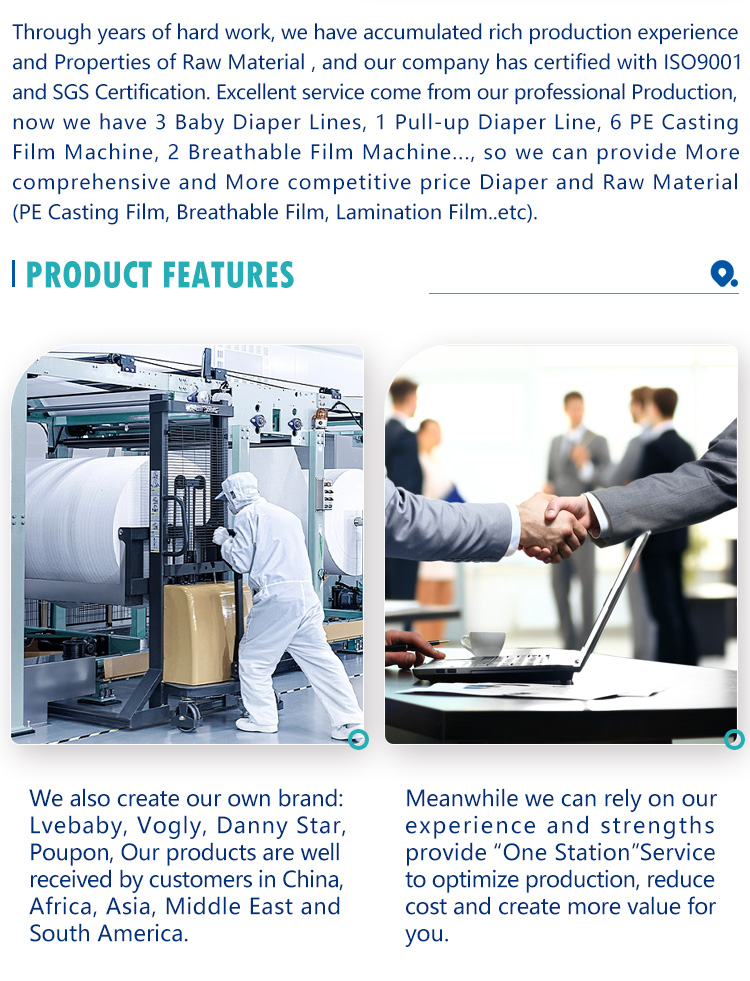 Through years of hard work, we have accumulated rich production experience and Properties of Raw Material , and our company has certified with ISO9001 and SGS Certification. Excellent service come from our professional Production, now we have 3 Baby Diaper Lines, 1 Pull-up Diaper Line, 6 PE Casting Film Machine, 2 Breathable Film Machine..., so we can provide More comprehensive and More competitive price Diaper and Raw Material (PE Casting Film, Breathable Film, Lamination Film..etc).

PRODUCT FEATURES

We also create our own brand: Lvebaby, Vogly, Danny Star, Poupon, Our products are well received by customers in China, Africa, Asia, Middle East and South America.

Meanwhile we can rely on our experience and strengths provide "One Station"Service to optimize production, reduce cost and create more value for you.